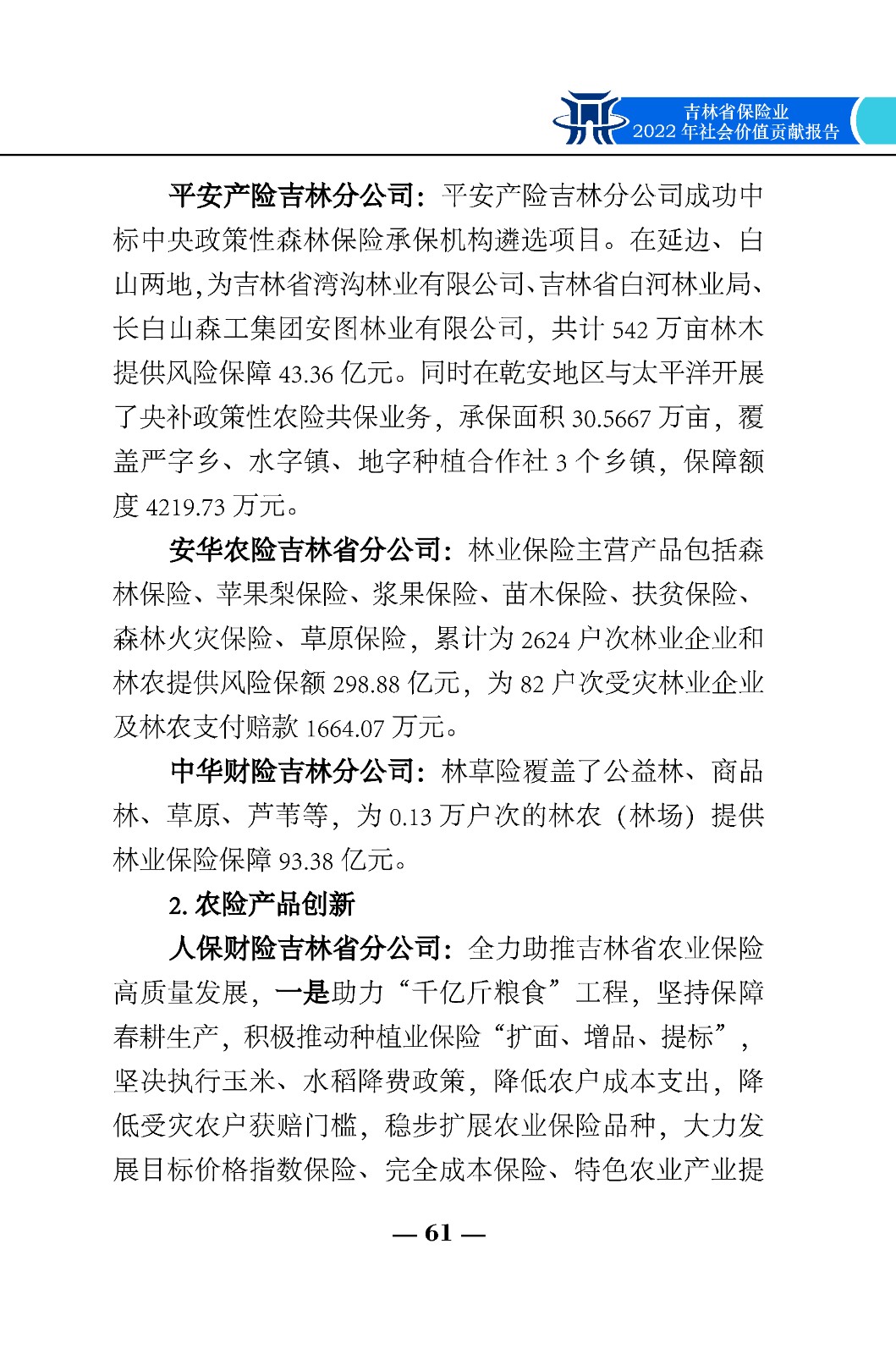 吉林省保险业
2022 年社会价值贡献报告

平安产险吉林分公司：平安产险吉林分公司成功中标中央政策性森林保险承保机构遴选项目。在延边、白山两地，为吉林省湾沟林业有限公司、吉林省白河林业局、长白山森工集团安图林业有限公司，共计 542 万亩林木提供风险保障 43.36 亿元。同时在乾安地区与太平洋开展了央补政策性农险共保业务，承保面积 30.5667 万亩，覆盖严字乡、水字镇、地字种植合作社 3 个乡镇，保障额度 4219.73 万元。

安华农险吉林省分公司：林业保险主营产品包括森林保险、苹果梨保险、浆果保险、苗木保险、扶贫保险、森林火灾保险、草原保险，累计为 2624 户次林业企业和林农提供风险保额 298.88 亿元，为 82 户次受灾林业企业及林农支付赔款 1664.07 万元。

中华财险吉林分公司：林草险覆盖了公益林、商品林、草原、芦苇等，为 0.13 万户次的林农（林场）提供林业保险保障 93.38 亿元。

2. 农险产品创新

人保财险吉林省分公司：全力助推吉林省农业保险高质量发展，一是助力“千亿斤粮食”工程，坚持保障春耕生产，积极推动种植业保险“扩面、增品、提标”，坚决执行玉米、水稻降费政策，降低农户成本支出，降低受灾农户获赔门槛，稳步扩展农业保险品种，大力发展目标价格指数保险、完全成本保险、特色农业产业提

— 61 —